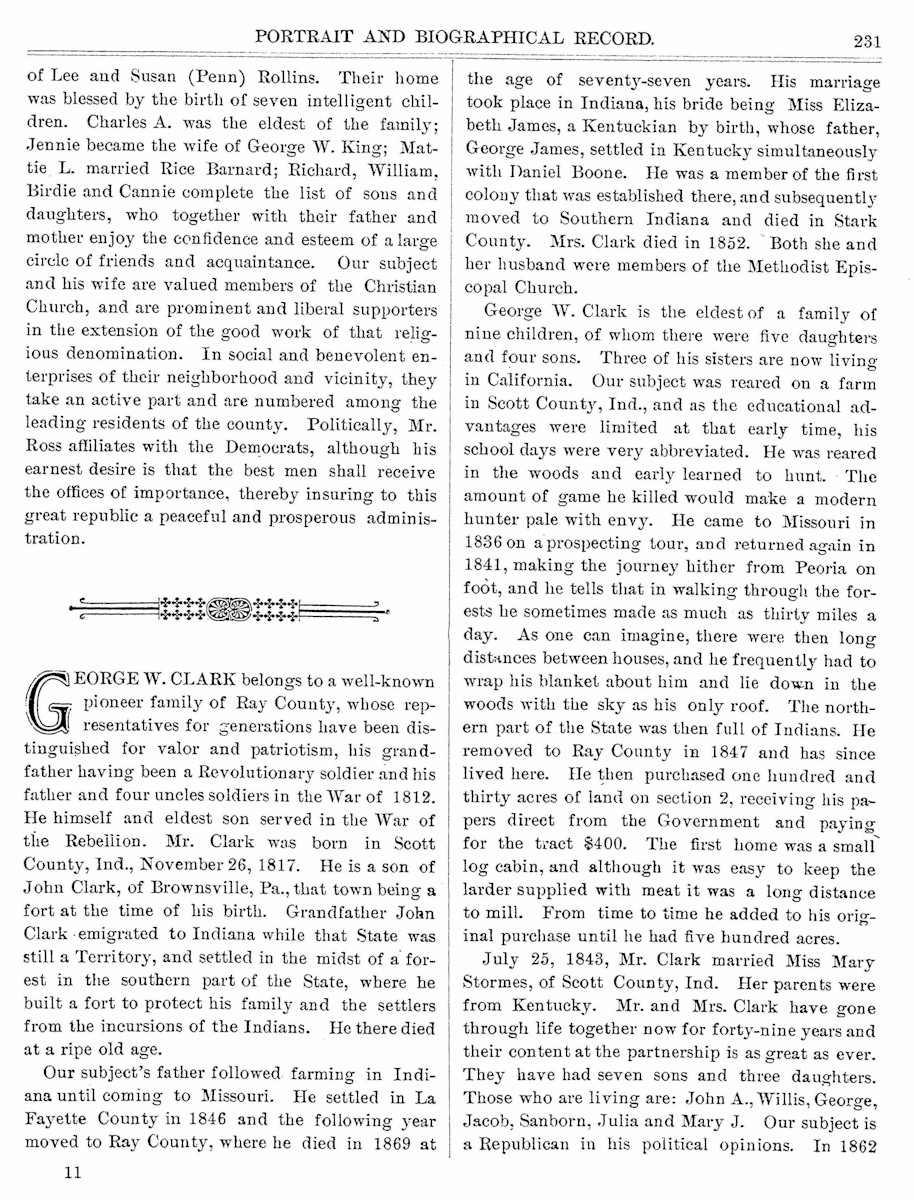 PORTRAIT AND BIOGRAPHICAL RECORD. 231

of Lee and Susan (Penn) Rollins. Their home was blessed by the birth of seven intelligent children. Charles A. was the eldest of the family; Jennie became the wife of George W. King; Mattie L. married Rice Barnard; Richard, William, Birdie and Cannie complete the list of sons and daughters, who together with their father and mother enjoy the confidence and esteem of a large circle of friends and acquaintance. Our subject and his wife are valued members of the Christian Church, and are prominent and liberal supporters in the extension of the good work of that religious denomination. In social and benevolent enterprises of their neighborhood and vicinity, they take an active part and are numbered among the leading residents of the county. Politically, Mr. Ross affiliates with the Democrats, although his earnest desire is that the best men shall receive the offices of importance, thereby insuring to this great republic a peaceful and prosperous administration.

GEORGE W. CLARK belongs to a well-known pioneer family of Ray County, whose representatives for generations have been distinguished for valor and patriotism, his grandfather having been a Revolutionary soldier and his father and four uncles soldiers in the War of 1812. He himself and eldest son served in the War of the Rebellion. Mr. Clark was born in Scott County, Ind., November 26, 1817. He is a son of John Clark, of Brownsville, Pa., that town being a fort at the time of his birth. Grandfather John Clark emigrated to Indiana while that State was still a Territory, and settled in the midst of a forest in the southern part of the State, where he built a fort to protect his family and the settlers from the incursions of the Indians. He there died at a ripe old age.

Our subject's father followed farming in Indiana until coming to Missouri. He settled in La Fayette County in 1846 and the following year moved to Ray County, where he died in 1869 at the age of seventy-seven years. His marriage took place in Indiana, his bride being Miss Elizabeth James, a Kentuckian by birth, whose father, George James, settled in Kentucky simultaneously with Daniel Boone. He was a member of the first colony that was established there, and subsequently moved to Southern Indiana and died in Stark County. Mrs. Clark died in 1852. Both she and her husband were members of the Methodist Episcopal Church.

George W. Clark is the eldest of a family of nine children, of whom there were five daughters and four sons. Three of his sisters are now living in California. Our subject was reared on a farm in Scott County, Ind., and as the educational advantages were limited at that early time, his school days were very abbreviated. He was reared in the woods and early learned to hunt. The amount of game he killed would make a modern hunter pale with envy. He came to Missouri in 1836 on a prospecting tour, and returned again in 1841, making the journey hither from Peoria on foot, and he tells that in walking through the forests he sometimes made as much as thirty miles a day. As one can imagine, there were then long distances between houses, and he frequently had to wrap his blanket about him and lie down in the woods with the sky as his only roof. The northern part of the State was then full of Indians. He removed to Ray County in 1847 and has since lived here. He then purchased one hundred and thirty acres of land on section 2, receiving his papers direct from the Government and paying for the tract $400. The first home was a small log cabin, and although it was easy to keep the larder supplied with meat it was a long distance to mill. From time to time he added to his original purchase until he had five hundred acres.

July 25, 1843, Mr. Clark married Miss Mary Stormes, of Scott County, Ind. Her parents were from Kentucky. Mr. and Mrs. Clark have gone through life together now for forty-nine years and their content at the partnership is as great as ever. They have had seven sons and three daughters. Those who are living are: John A., Willis, George, Jacob, Sanborn, Julia and Mary J. Our subject is a Republican in his political opinions. In 1862

11